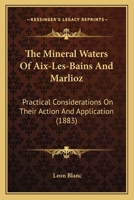 KESSINGER'S LEGACY REPRINTS

The Mineral Waters Of Aix-Les-Bains And Marlioz

Practical Considerations On Their Action And Application (1883)

Leon Blanc